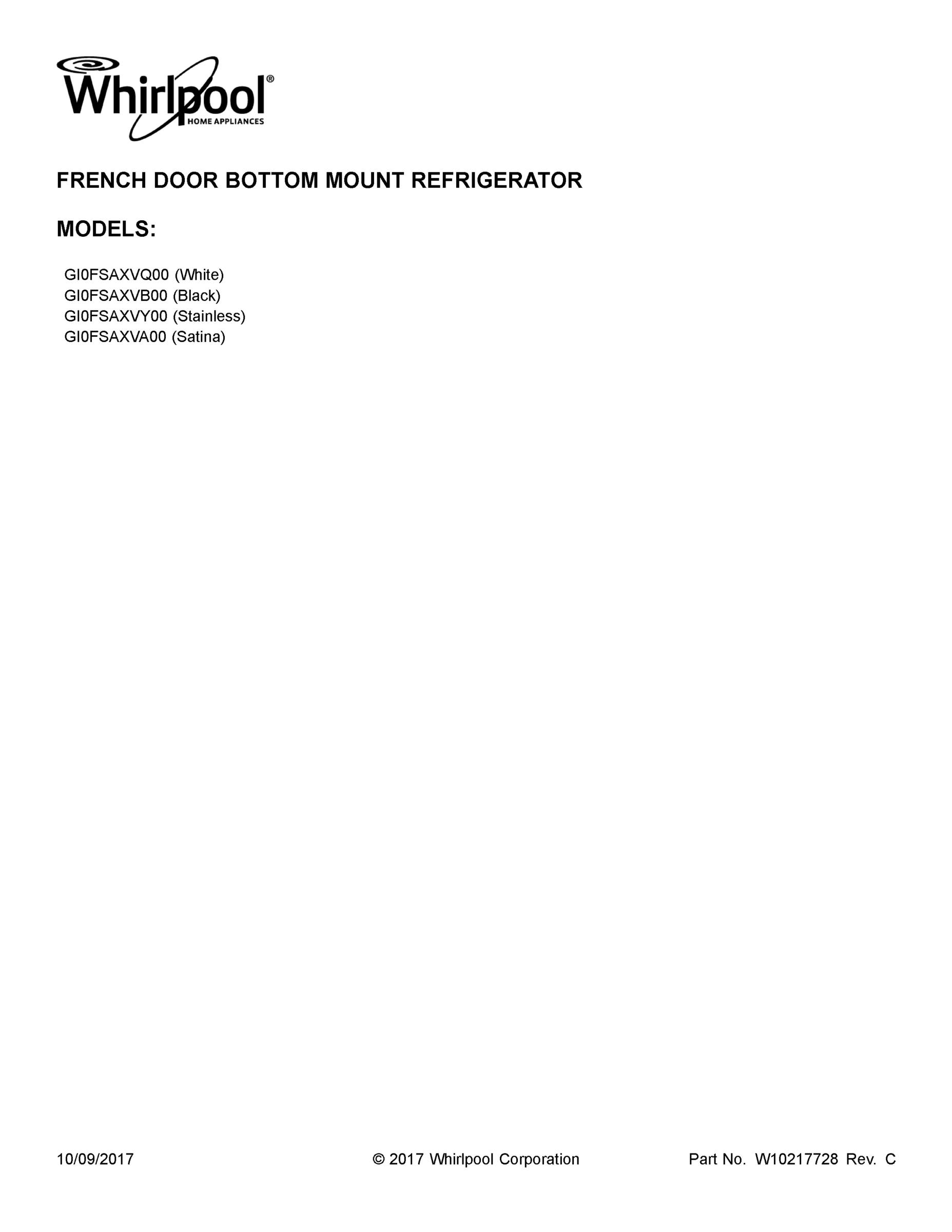 Whirlpool®
HOME APPLIANCES

FRENCH DOOR BOTTOM MOUNT REFRIGERATOR

MODELS:

GI0FSAXVQ00 (White)
GI0FSAXVB00 (Black)
GI0FSAXVY00 (Stainless)
GI0FSAXVA00 (Satina)

10/09/2017 © 2017 Whirlpool Corporation Part No. W10217728 Rev. C